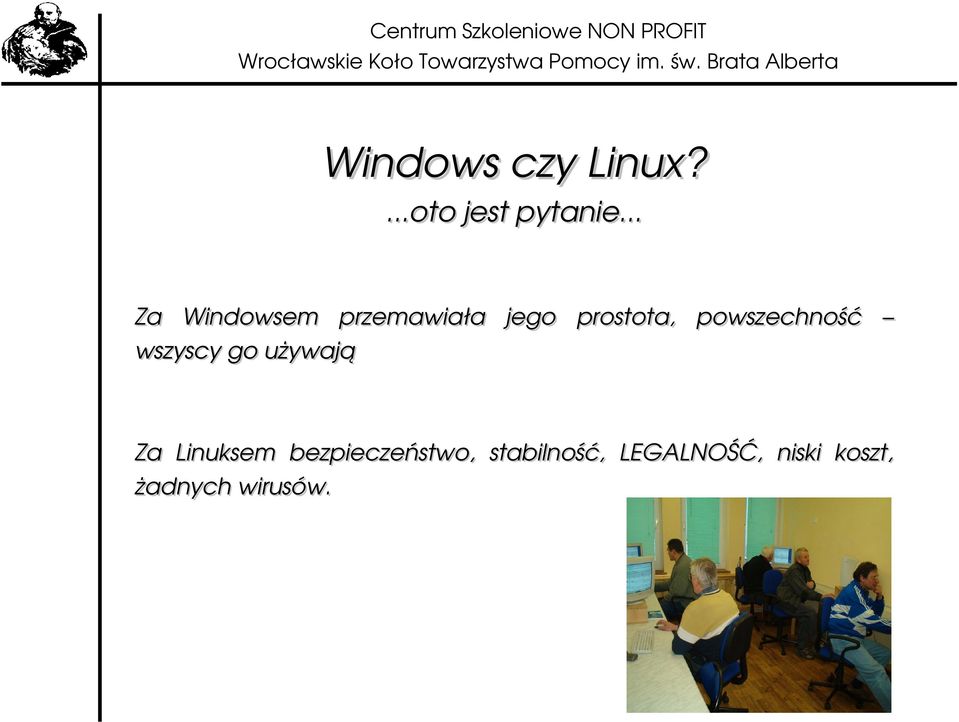 Centrum Szkoleniowe NON PROFIT
Wrocławskie Koło Towarzystwa Pomocy im. św. Brata Alberta

Windows czy Linux?
...oto jest pytanie...

Za Windowsem przemawiała jego prostota, powszechność – wszyscy go używają

Za Linuksem bezpieczeństwo, stabilność, LEGALNOŚĆ, niski koszt, żadnych wirusów.